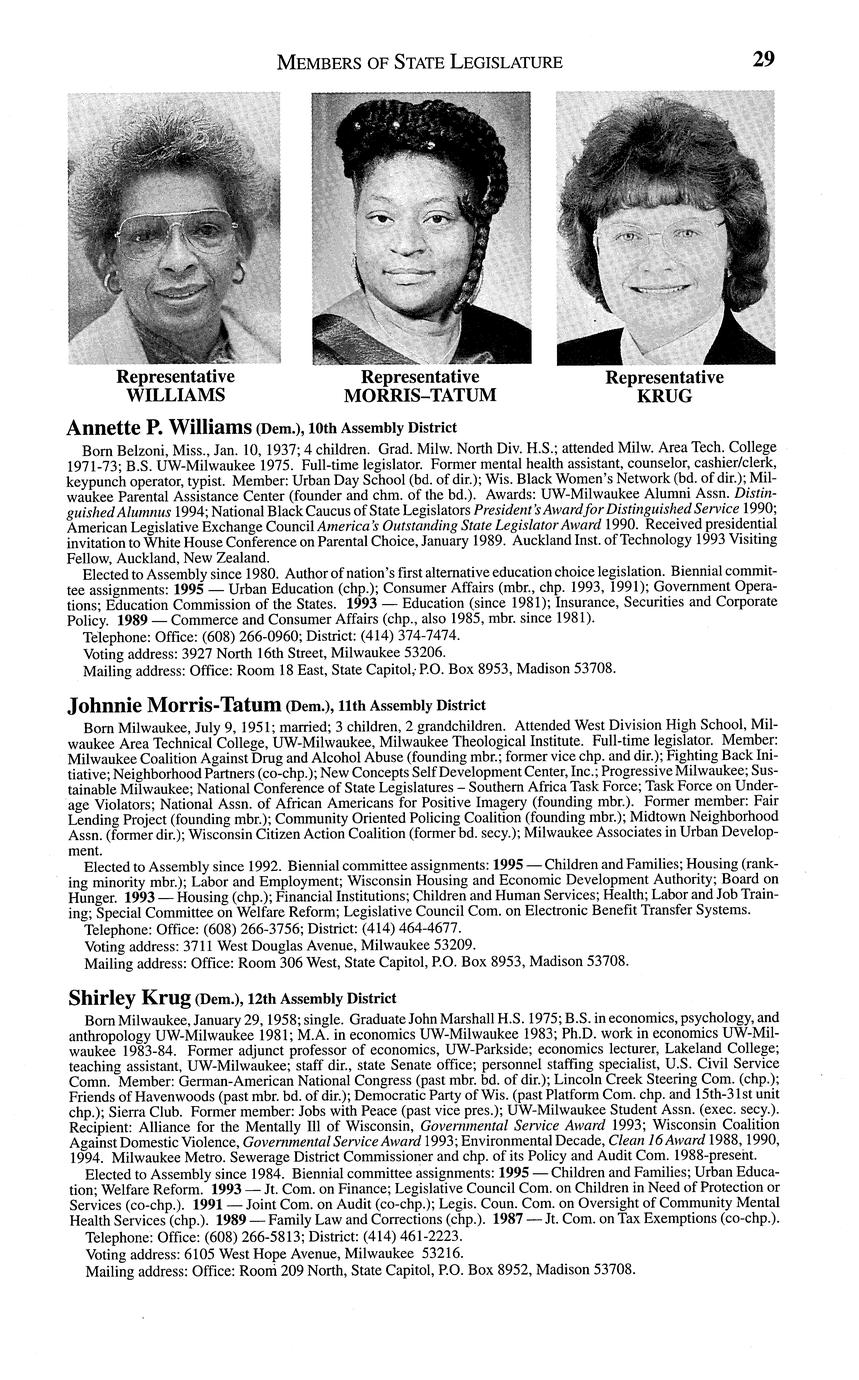 MEMBERS OF STATE LEGISLATURE 29

Representative WILLIAMS

Representative MORRIS-TATUM

Representative KRUG

Annette P. Williams (Dem.), 10th Assembly District

Born Belzoni, Miss., Jan. 10, 1937; 4 children. Grad. Milw. North Div. H.S.; attended Milw. Area Tech. College 1971-73; B.S. UW-Milwaukee 1975. Full-time legislator. Former mental health assistant, counselor, cashier/clerk, keypunch operator, typist. Member: Urban Day School (bd. of dir.); Wis. Black Women's Network (bd. of dir.); Milwaukee Parental Assistance Center (founder and chm. of the bd.). Awards: UW-Milwaukee Alumni Assn. Distinguished Alumnus 1994; National Black Caucus of State Legislators President's Award for Distinguished Service 1990; American Legislative Exchange Council America's Outstanding State Legislator Award 1990. Received presidential invitation to White House Conference on Parental Choice, January 1989. Auckland Inst. of Technology 1993 Visiting Fellow, Auckland, New Zealand.

Elected to Assembly since 1980. Author of nation's first alternative education choice legislation. Biennial committee assignments: 1995 — Urban Education (chp.); Consumer Affairs (mbr., chp. 1993, 1991); Government Operations; Education Commission of the States. 1993 — Education (since 1981); Insurance, Securities and Corporate Policy. 1989 — Commerce and Consumer Affairs (chp., also 1985, mbr. since 1981).

Telephone: Office: (608) 266-0960; District: (414) 374-7474.

Voting address: 3927 North 16th Street, Milwaukee 53206.

Mailing address: Office: Room 18 East, State Capitol, P.O. Box 8953, Madison 53708.

Johnnie Morris-Tatum (Dem.), 11th Assembly District

Born Milwaukee, July 9, 1951; married; 3 children, 2 grandchildren. Attended West Division High School, Milwaukee Area Technical College, UW-Milwaukee, Milwaukee Theological Institute. Full-time legislator. Member: Milwaukee Coalition Against Drug and Alcohol Abuse (founding mbr.; former vice chp. and dir.); Fighting Back Initiative; Neighborhood Partners (co-chp.); New Concepts Self Development Center, Inc.; Progressive Milwaukee; Sustainable Milwaukee; National Conference of State Legislatures – Southern Africa Task Force; Task Force on Underage Violators; National Assn. of African Americans for Positive Imagery (founding mbr.). Former member: Fair Lending Project (founding mbr.); Community Oriented Policing Coalition (founding mbr.); Midtown Neighborhood Assn. (former dir.); Wisconsin Citizen Action Coalition (former bd. secy.); Milwaukee Associates in Urban Development.

Elected to Assembly since 1992. Biennial committee assignments: 1995 — Children and Families; Housing (ranking minority mbr.); Labor and Employment; Wisconsin Housing and Economic Development Authority; Board on Hunger. 1993 — Housing (chp.); Financial Institutions; Children and Human Services; Health; Labor and Job Training; Special Committee on Welfare Reform; Legislative Council Com. on Electronic Benefit Transfer Systems.

Telephone: Office: (608) 266-3756; District: (414) 464-4677.

Voting address: 3711 West Douglas Avenue, Milwaukee 53209.

Mailing address: Office: Room 306 West, State Capitol, P.O. Box 8953, Madison 53708.

Shirley Krug (Dem.), 12th Assembly District

Born Milwaukee, January 29, 1958; single. Graduate John Marshall H.S. 1975; B.S. in economics, psychology, and anthropology UW-Milwaukee 1981; M.A. in economics UW-Milwaukee 1983; Ph.D. work in economics UW-Milwaukee 1983-84. Former adjunct professor of economics, UW-Parkside; economics lecturer, Lakeland College; teaching assistant, UW-Milwaukee; staff dir., state Senate office; personnel staffing specialist, U.S. Civil Service Comn. Member: German-American National Congress (past mbr. bd. of dir.); Lincoln Creek Steering Com. (chp.); Friends of Havenwoods (past mbr. bd. of dir.); Democratic Party of Wis. (past Platform Com. chp. and 15th-31st unit chp.); Sierra Club. Former member: Jobs with Peace (past vice pres.); UW-Milwaukee Student Assn. (exec. secy.). Recipient: Alliance for the Mentally Ill of Wisconsin, Governmental Service Award 1993; Wisconsin Coalition Against Domestic Violence, Governmental Service Award 1993; Environmental Decade, Clean 16 Award 1988, 1990, 1994. Milwaukee Metro. Sewerage District Commissioner and chp. of its Policy and Audit Com. 1988-present.

Elected to Assembly since 1984. Biennial committee assignments: 1995 — Children and Families; Urban Education; Welfare Reform. 1993 — Jt. Com. on Finance; Legislative Council Com. on Children in Need of Protection or Services (co-chp.). 1991 — Joint Com. on Audit (co-chp.); Legis. Coun. Com. on Oversight of Community Mental Health Services (chp.). 1989 — Family Law and Corrections (chp.). 1987 — Jt. Com. on Tax Exemptions (co-chp.).

Telephone: Office: (608) 266-5813; District: (414) 461-2223.

Voting address: 6105 West Hope Avenue, Milwaukee 53216.

Mailing address: Office: Room 209 North, State Capitol, P.O. Box 8952, Madison 53708.